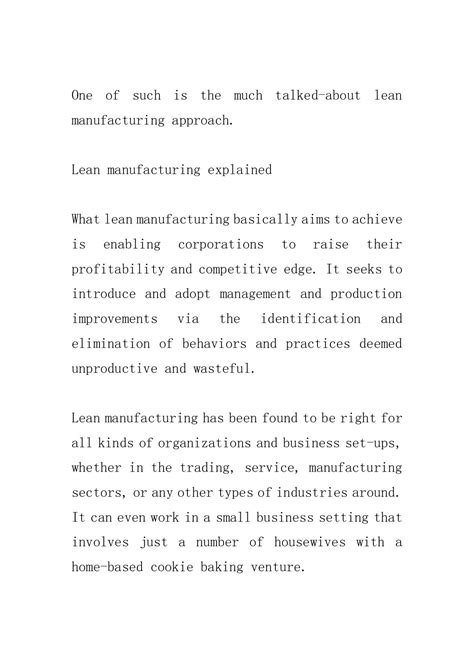 One of such is the much talked-about lean manufacturing approach.

Lean manufacturing explained

What lean manufacturing basically aims to achieve is enabling corporations to raise their profitability and competitive edge. It seeks to introduce and adopt management and production improvements via the identification and elimination of behaviors and practices deemed unproductive and wasteful.

Lean manufacturing has been found to be right for all kinds of organizations and business set-ups, whether in the trading, service, manufacturing sectors, or any other types of industries around. It can even work in a small business setting that involves just a number of housewives with a home-based cookie baking venture.